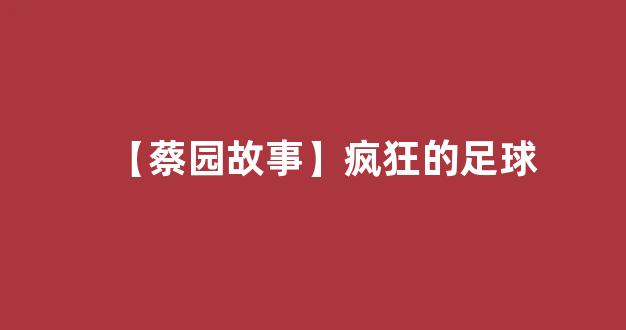 【蔡园故事】疯狂的足球